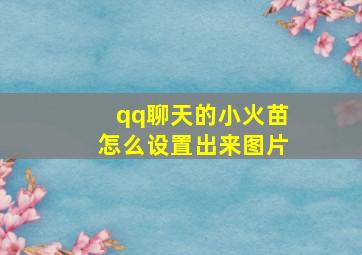 qq聊天的小火苗
怎么设置出来图片